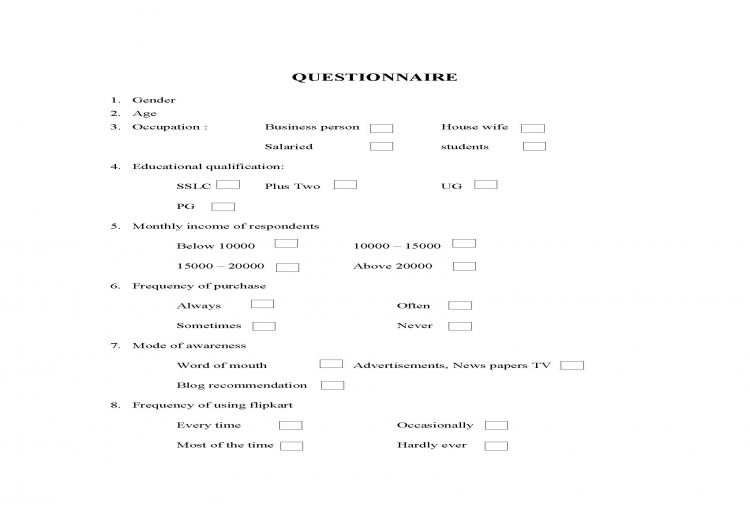 QUESTIONNAIRE

1. Gender
2. Age
3. Occupation : Business person House wife
Salaried students
4. Educational qualification:
SSLC Plus Two UG
PG
5. Monthly income of respondents
Below 10000 10000 – 15000
15000 – 20000 Above 20000
6. Frequency of purchase
Always Often
Sometimes Never
7. Mode of awareness
Word of mouth Advertisements, News papers TV
Blog recommendation
8. Frequency of using flipkart
Every time Occasionally
Most of the time Hardly ever